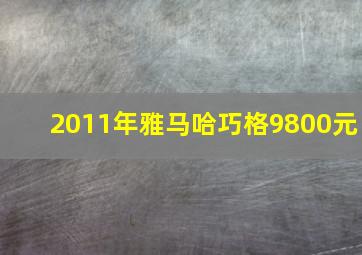 2011年雅马哈巧格9800元